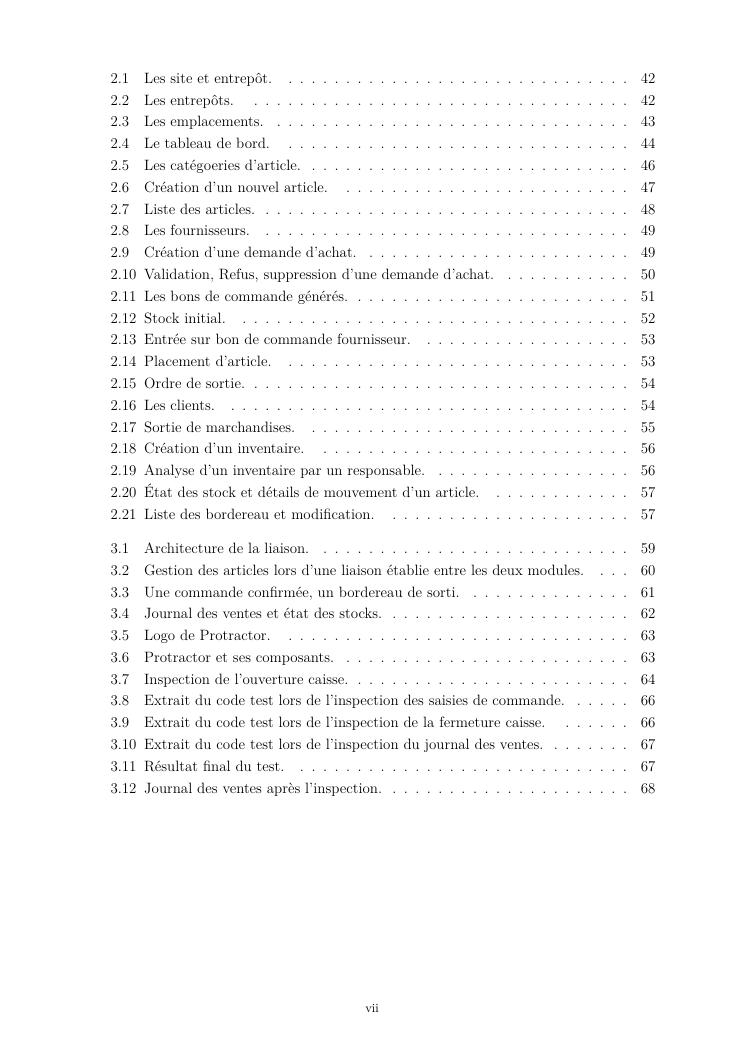 2.1 Les site et entrepôt. . . . . . . . . . . . . . . . . . . . . . . . . . . . . . . 42
2.2 Les entrepôts. . . . . . . . . . . . . . . . . . . . . . . . . . . . . . . . . . 42
2.3 Les emplacements. . . . . . . . . . . . . . . . . . . . . . . . . . . . . . . . 43
2.4 Le tableau de bord. . . . . . . . . . . . . . . . . . . . . . . . . . . . . . . 44
2.5 Les catégoeries d'article. . . . . . . . . . . . . . . . . . . . . . . . . . . . . 46
2.6 Création d'un nouvel article. . . . . . . . . . . . . . . . . . . . . . . . . . 47
2.7 Liste des articles. . . . . . . . . . . . . . . . . . . . . . . . . . . . . . . . . 48
2.8 Les fournisseurs. . . . . . . . . . . . . . . . . . . . . . . . . . . . . . . . . 49
2.9 Création d'une demande d'achat. . . . . . . . . . . . . . . . . . . . . . . . 49
2.10 Validation, Refus, suppression d'une demande d'achat. . . . . . . . . . . . 50
2.11 Les bons de commande générés. . . . . . . . . . . . . . . . . . . . . . . . . 51
2.12 Stock initial. . . . . . . . . . . . . . . . . . . . . . . . . . . . . . . . . . . 52
2.13 Entrée sur bon de commande fournisseur. . . . . . . . . . . . . . . . . . . 53
2.14 Placement d'article. . . . . . . . . . . . . . . . . . . . . . . . . . . . . . . 53
2.15 Ordre de sortie. . . . . . . . . . . . . . . . . . . . . . . . . . . . . . . . . . 54
2.16 Les clients. . . . . . . . . . . . . . . . . . . . . . . . . . . . . . . . . . . . 54
2.17 Sortie de marchandises. . . . . . . . . . . . . . . . . . . . . . . . . . . . . 55
2.18 Création d'un inventaire. . . . . . . . . . . . . . . . . . . . . . . . . . . . 56
2.19 Analyse d'un inventaire par un responsable. . . . . . . . . . . . . . . . . . 56
2.20 État des stock et détails de mouvement d'un article. . . . . . . . . . . . . 57
2.21 Liste des bordereau et modification. . . . . . . . . . . . . . . . . . . . . . 57

3.1 Architecture de la liaison. . . . . . . . . . . . . . . . . . . . . . . . . . . . 59
3.2 Gestion des articles lors d'une liaison établie entre les deux modules. . . . 60
3.3 Une commande confirmée, un bordereau de sorti. . . . . . . . . . . . . . . 61
3.4 Journal des ventes et état des stocks. . . . . . . . . . . . . . . . . . . . . . 62
3.5 Logo de Protractor. . . . . . . . . . . . . . . . . . . . . . . . . . . . . . . 63
3.6 Protractor et ses composants. . . . . . . . . . . . . . . . . . . . . . . . . . 63
3.7 Inspection de l'ouverture caisse. . . . . . . . . . . . . . . . . . . . . . . . . 64
3.8 Extrait du code test lors de l'inspection des saisies de commande. . . . . . 66
3.9 Extrait du code test lors de l'inspection de la fermeture caisse. . . . . . . 66
3.10 Extrait du code test lors de l'inspection du journal des ventes. . . . . . . . 67
3.11 Résultat final du test. . . . . . . . . . . . . . . . . . . . . . . . . . . . . . 67
3.12 Journal des ventes après l'inspection. . . . . . . . . . . . . . . . . . . . . . 68

vii